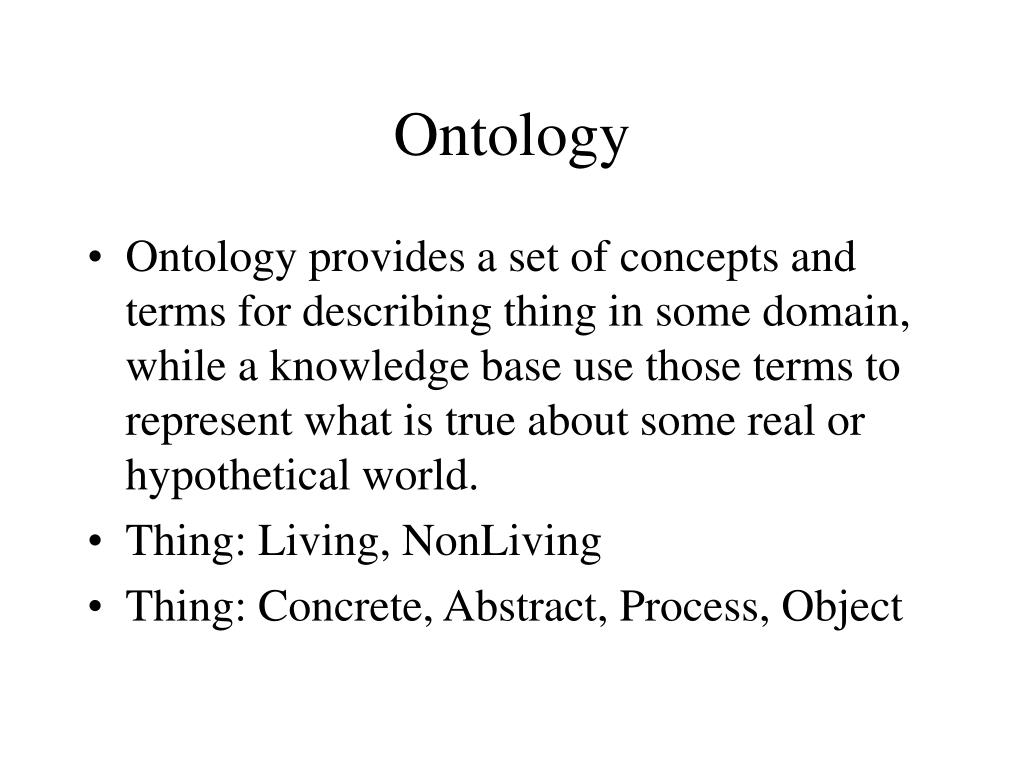 Ontology

• Ontology provides a set of concepts and terms for describing thing in some domain, while a knowledge base use those terms to represent what is true about some real or hypothetical world.
• Thing: Living, NonLiving
• Thing: Concrete, Abstract, Process, Object